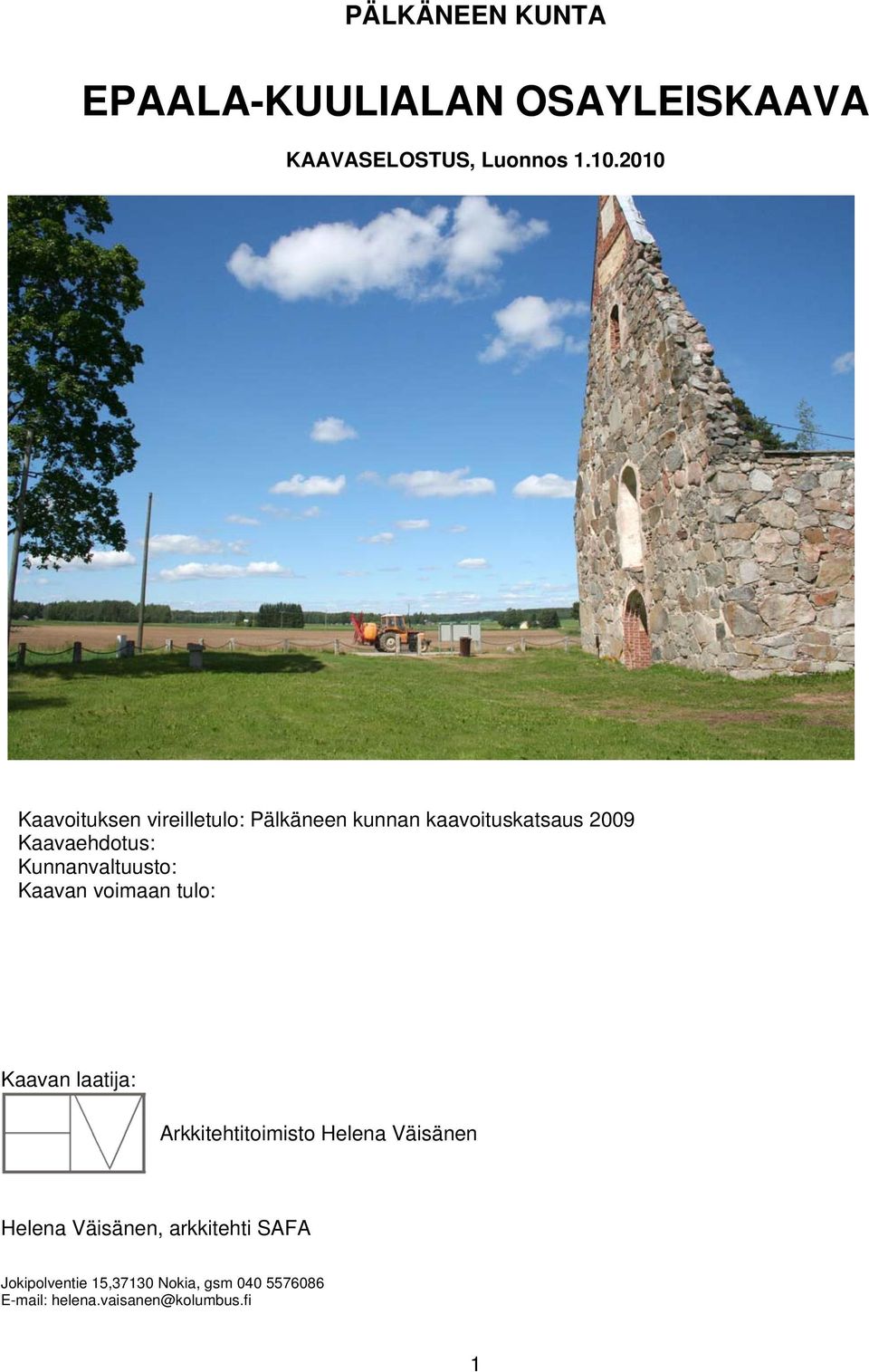 PÄLKÄNEEN KUNTA

EPAALA-KUULIALAN OSAYLEISKAAVA

KAAVASELOSTUS, Luonnos 1.10.2010

Kaavoituksen vireilletulo: Pälkäneen kunnan kaavoituskatsaus 2009
Kaavaehdotus:
Kunnanvaltuusto:
Kaavan voimaan tulo:

Kaavan laatija:

Arkkitehtitoimisto Helena Väisänen

Helena Väisänen, arkkitehti SAFA

Jokipolventie 15,37130 Nokia, gsm 040 5576086
E-mail: helena.vaisanen@kolumbus.fi

1